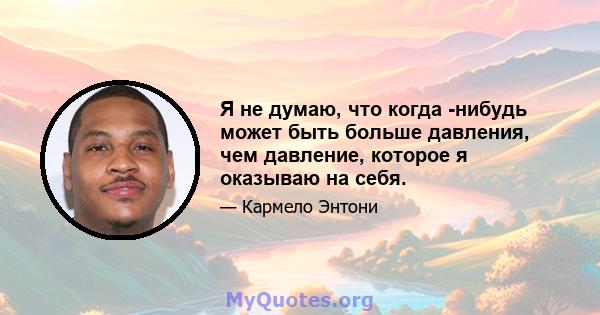 Я не думаю, что когда -нибудь может быть больше давления, чем давление, которое я оказываю на себя.

— Кармело Энтони

MyQuotes.org